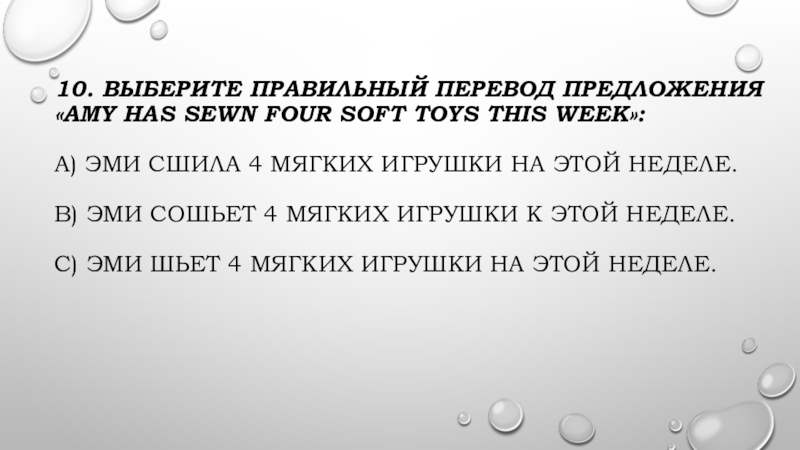 10. ВЫБЕРИТЕ ПРАВИЛЬНЫЙ ПЕРЕВОД ПРЕДЛОЖЕНИЯ «AMY HAS SEWN FOUR SOFT TOYS THIS WEEK»:

A) ЭМИ СШИЛА 4 МЯГКИХ ИГРУШКИ НА ЭТОЙ НЕДЕЛЕ.

B) ЭМИ СОШЬЕТ 4 МЯГКИХ ИГРУШКИ К ЭТОЙ НЕДЕЛЕ.

C) ЭМИ ШЬЕТ 4 МЯГКИХ ИГРУШКИ НА ЭТОЙ НЕДЕЛЕ.